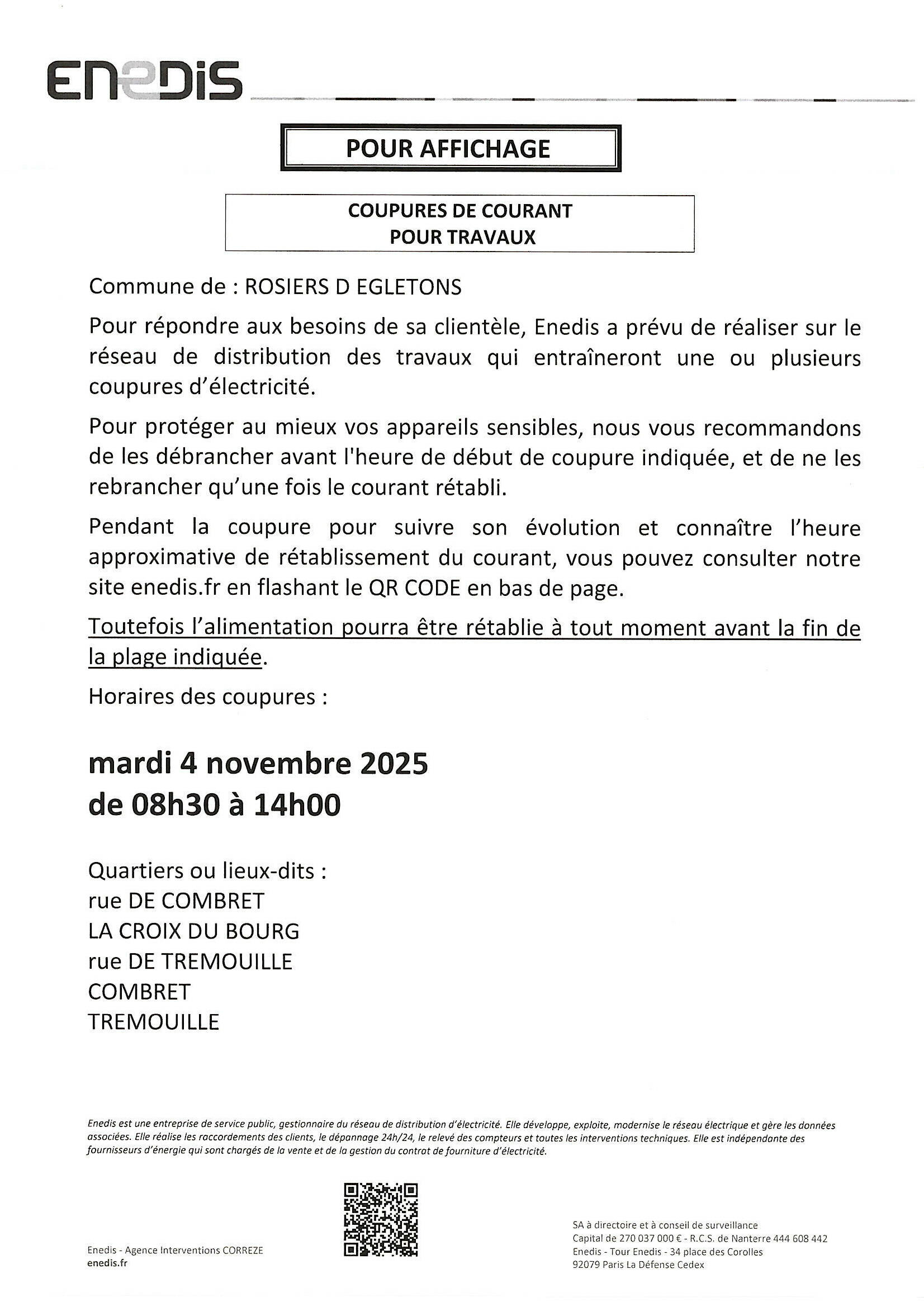 ENEDIS

POUR AFFICHAGE

COUPURES DE COURANT
POUR TRAVAUX

Commune de : ROSIERS D EGLETONS

Pour répondre aux besoins de sa clientèle, Enedis a prévu de réaliser sur le réseau de distribution des travaux qui entraîneront une ou plusieurs coupures d'électricité.

Pour protéger au mieux vos appareils sensibles, nous vous recommandons de les débrancher avant l'heure de début de coupure indiquée, et de ne les rebrancher qu'une fois le courant rétabli.

Pendant la coupure pour suivre son évolution et connaître l'heure approximative de rétablissement du courant, vous pouvez consulter notre site enedis.fr en flashant le QR CODE en bas de page.

Toutefois l'alimentation pourra être rétablie à tout moment avant la fin de la plage indiquée.

Horaires des coupures :

mardi 4 novembre 2025
de 08h30 à 14h00

Quartiers ou lieux-dits :
rue DE COMBRET
LA CROIX DU BOURG
rue DE TREMOUILLE
COMBRET
TREMOUILLE

Enedis est une entreprise de service public, gestionnaire du réseau de distribution d'électricité. Elle développe, exploite, modernise le réseau électrique et gère les données associées. Elle réalise les raccordements des clients, le dépannage 24h/24, le relevé des compteurs et toutes les interventions techniques. Elle est indépendante des fournisseurs d'énergie qui sont chargés de la vente et de la gestion du contrat de fourniture d'électricité.

Enedis - Agence Interventions CORREZE
enedis.fr

SA à directoire et à conseil de surveillance
Capital de 270 037 000 € - R.C.S. de Nanterre 444 608 442
Enedis - Tour Enedis - 34 place des Corolles
92079 Paris La Défense Cedex